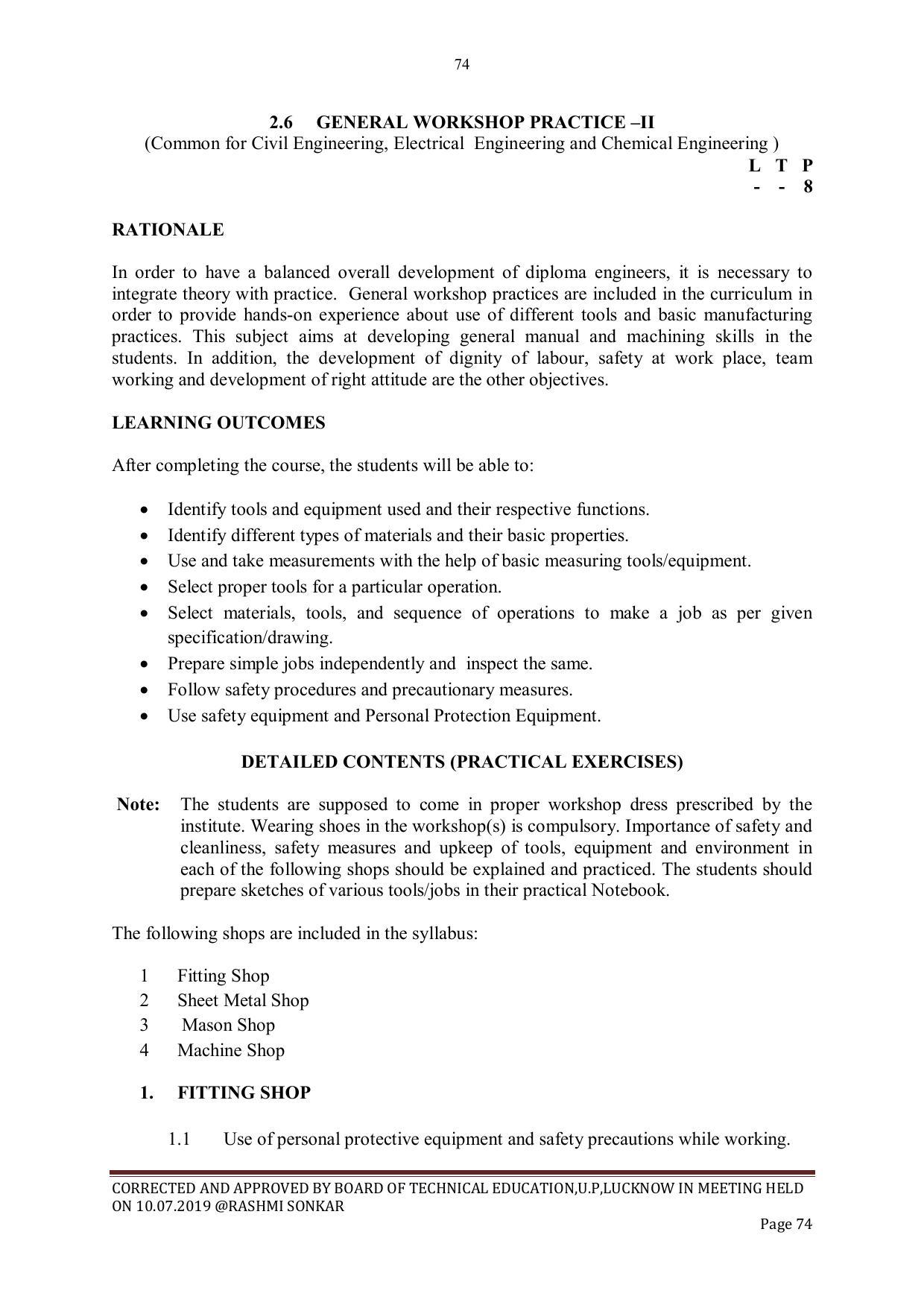 74

2.6 GENERAL WORKSHOP PRACTICE –II
(Common for Civil Engineering, Electrical Engineering and Chemical Engineering )

L T P
- - 8

RATIONALE

In order to have a balanced overall development of diploma engineers, it is necessary to integrate theory with practice. General workshop practices are included in the curriculum in order to provide hands-on experience about use of different tools and basic manufacturing practices. This subject aims at developing general manual and machining skills in the students. In addition, the development of dignity of labour, safety at work place, team working and development of right attitude are the other objectives.

LEARNING OUTCOMES

After completing the course, the students will be able to:

• Identify tools and equipment used and their respective functions.
• Identify different types of materials and their basic properties.
• Use and take measurements with the help of basic measuring tools/equipment.
• Select proper tools for a particular operation.
• Select materials, tools, and sequence of operations to make a job as per given specification/drawing.
• Prepare simple jobs independently and inspect the same.
• Follow safety procedures and precautionary measures.
• Use safety equipment and Personal Protection Equipment.

DETAILED CONTENTS (PRACTICAL EXERCISES)

Note: The students are supposed to come in proper workshop dress prescribed by the institute. Wearing shoes in the workshop(s) is compulsory. Importance of safety and cleanliness, safety measures and upkeep of tools, equipment and environment in each of the following shops should be explained and practiced. The students should prepare sketches of various tools/jobs in their practical Notebook.

The following shops are included in the syllabus:

1 Fitting Shop
2 Sheet Metal Shop
3 Mason Shop
4 Machine Shop

1. FITTING SHOP

1.1 Use of personal protective equipment and safety precautions while working.

CORRECTED AND APPROVED BY BOARD OF TECHNICAL EDUCATION,U.P,LUCKNOW IN MEETING HELD ON 10.07.2019 @RASHMI SONKAR

Page 74